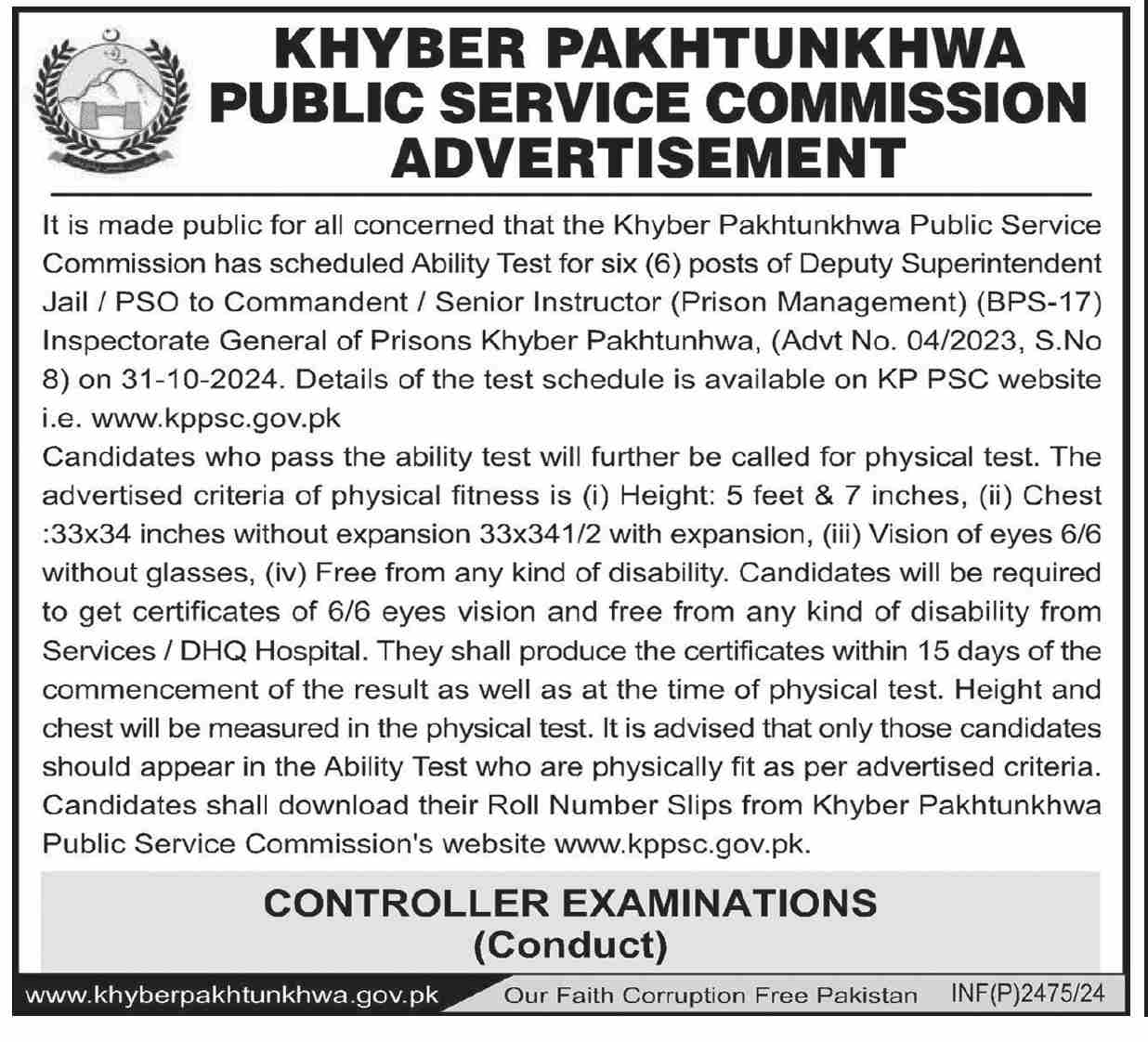 KHYBER PAKHTUNKHWA
PUBLIC SERVICE COMMISSION
ADVERTISEMENT

It is made public for all concerned that the Khyber Pakhtunkhwa Public Service Commission has scheduled Ability Test for six (6) posts of Deputy Superintendent Jail / PSO to Commandent / Senior Instructor (Prison Management) (BPS-17) Inspectorate General of Prisons Khyber Pakhtunhwa, (Advt No. 04/2023, S.No 8) on 31-10-2024. Details of the test schedule is available on KP PSC website i.e. www.kppsc.gov.pk
Candidates who pass the ability test will further be called for physical test. The advertised criteria of physical fitness is (i) Height: 5 feet & 7 inches, (ii) Chest :33x34 inches without expansion 33x341/2 with expansion, (iii) Vision of eyes 6/6 without glasses, (iv) Free from any kind of disability. Candidates will be required to get certificates of 6/6 eyes vision and free from any kind of disability from Services / DHQ Hospital. They shall produce the certificates within 15 days of the commencement of the result as well as at the time of physical test. Height and chest will be measured in the physical test. It is advised that only those candidates should appear in the Ability Test who are physically fit as per advertised criteria. Candidates shall download their Roll Number Slips from Khyber Pakhtunkhwa Public Service Commission's website www.kppsc.gov.pk.

CONTROLLER EXAMINATIONS
(Conduct)

www.khyberpakhtunkhwa.gov.pk Our Faith Corruption Free Pakistan INF(P)2475/24